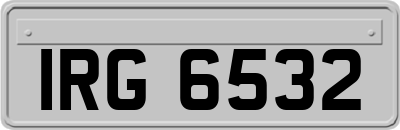 IRG 6532